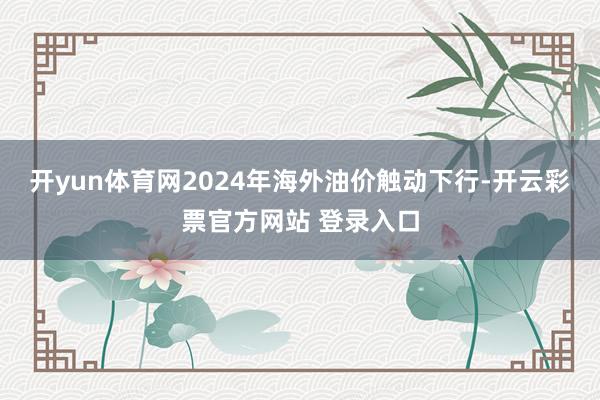 开yun体育网2024年海外油价触动下行-开云彩票官方网站 登录入口